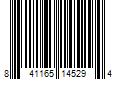 8 41165 14529 4